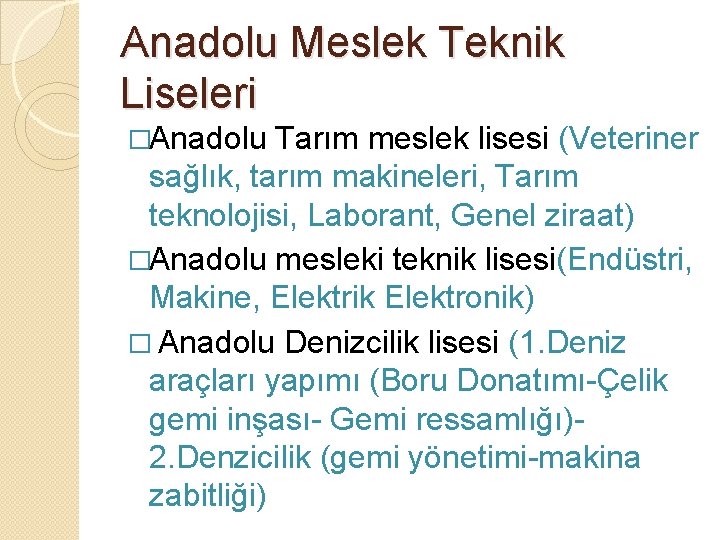 Anadolu Meslek Teknik Liseleri

□Anadolu Tarım meslek lisesi (Veteriner sağlık, tarım makineleri, Tarım teknolojisi, Laborant, Genel ziraat)

□Anadolu mesleki teknik lisesi(Endüstri, Makine, Elektrik Elektronik)

□ Anadolu Denizcilik lisesi (1.Deniz araçları yapımı (Boru Donatımı-Çelik gemi inşası- Gemi ressamlığı)- 2.Denzicilik (gemi yönetimi-makina zabitliği)